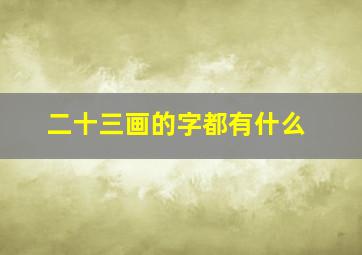 二十三画的字都有什么